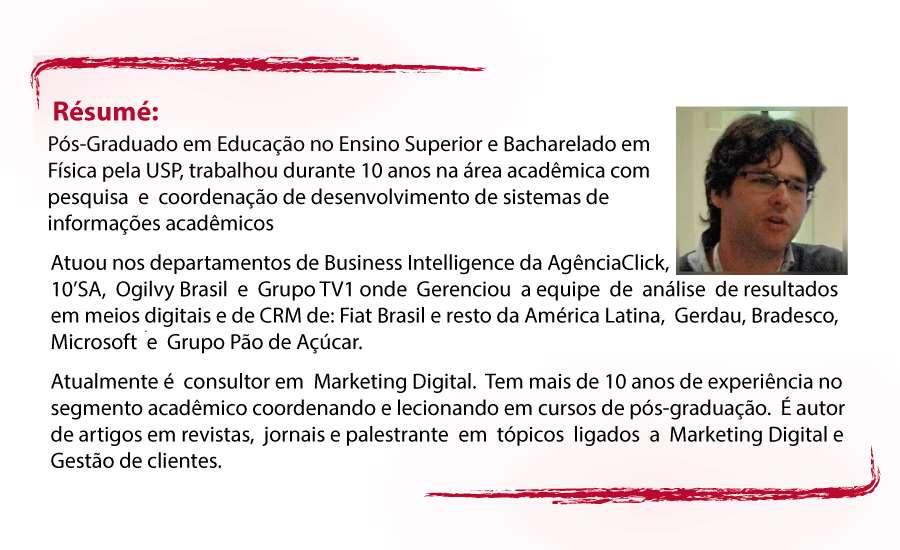 Résumé:

Pós-Graduado em Educação no Ensino Superior e Bacharelado em Física pela USP, trabalhou durante 10 anos na área acadêmica com pesquisa e coordenação de desenvolvimento de sistemas de informações acadêmicos

Atuou nos departamentos de Business Intelligence da AgênciaClick, 10'SA, Ogilvy Brasil e Grupo TV1 onde Gerenciou a equipe de análise de resultados em meios digitais e de CRM de: Fiat Brasil e resto da América Latina, Gerdau, Bradesco, Microsoft e Grupo Pão de Açúcar.

Atualmente é consultor em Marketing Digital. Tem mais de 10 anos de experiência no segmento acadêmico coordenando e lecionando em cursos de pós-graduação. É autor de artigos em revistas, jornais e palestrante em tópicos ligados a Marketing Digital e Gestão de clientes.